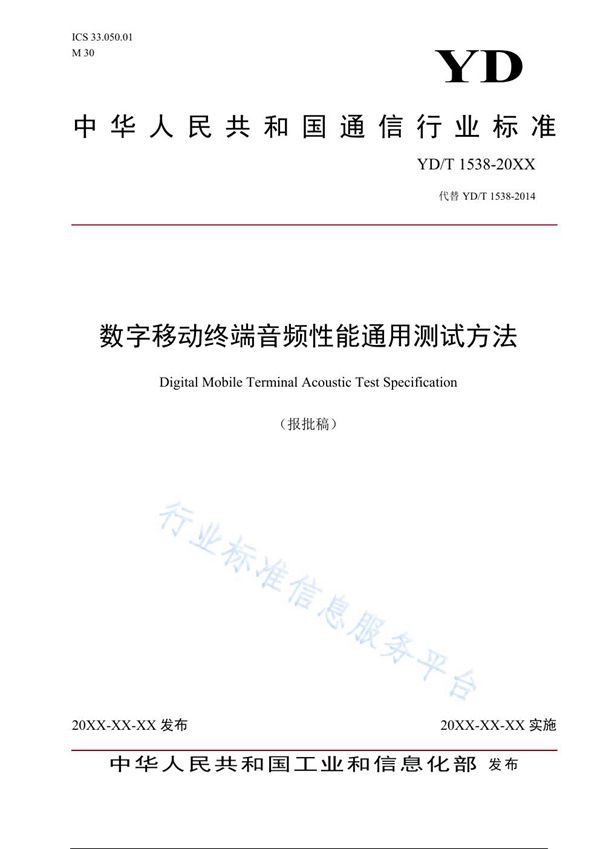 ICS 33.050.01
M 30

YD

中华人民共和国通信行业标准

YD/T 1538-20XX

代替 YD/T 1538-2014

数字移动终端音频性能通用测试方法

Digital Mobile Terminal Acoustic Test Specification

（报批稿）

行业标准信息服务平台

20XX-XX-XX 发布

20XX-XX-XX 实施

中华人民共和国工业和信息化部 发布